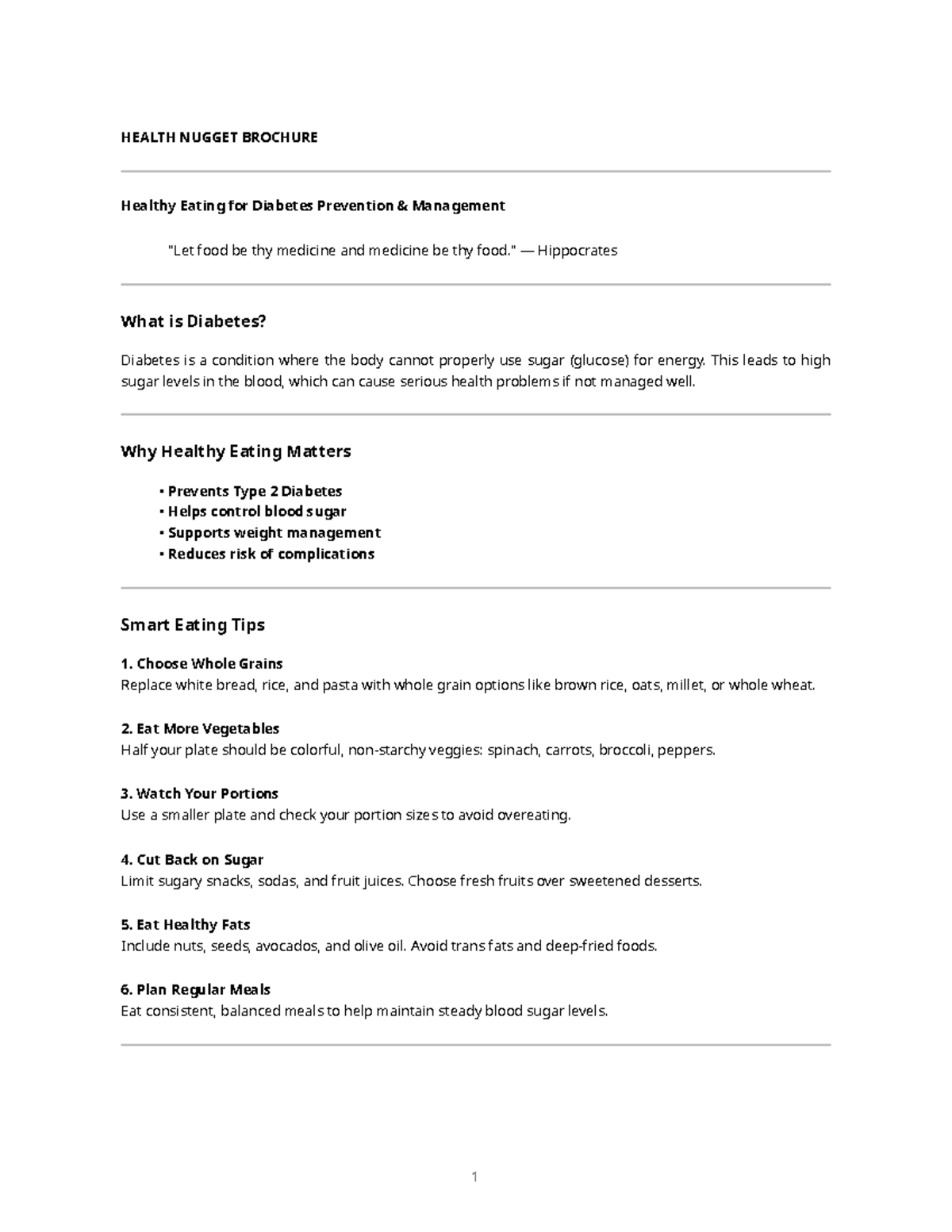 HEALTH NUGGET BROCHURE

Healthy Eating for Diabetes Prevention & Management

"Let food be thy medicine and medicine be thy food." — Hippocrates

What is Diabetes?

Diabetes is a condition where the body cannot properly use sugar (glucose) for energy. This leads to high sugar levels in the blood, which can cause serious health problems if not managed well.

Why Healthy Eating Matters

• Prevents Type 2 Diabetes
• Helps control blood sugar
• Supports weight management
• Reduces risk of complications

Smart Eating Tips

1. Choose Whole Grains
Replace white bread, rice, and pasta with whole grain options like brown rice, oats, millet, or whole wheat.

2. Eat More Vegetables
Half your plate should be colorful, non-starchy veggies: spinach, carrots, broccoli, peppers.

3. Watch Your Portions
Use a smaller plate and check your portion sizes to avoid overeating.

4. Cut Back on Sugar
Limit sugary snacks, sodas, and fruit juices. Choose fresh fruits over sweetened desserts.

5. Eat Healthy Fats
Include nuts, seeds, avocados, and olive oil. Avoid trans fats and deep-fried foods.

6. Plan Regular Meals
Eat consistent, balanced meals to help maintain steady blood sugar levels.

1